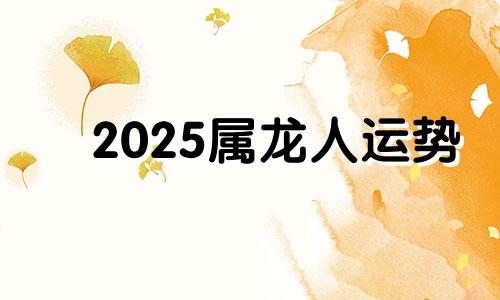 2025属龙人运势